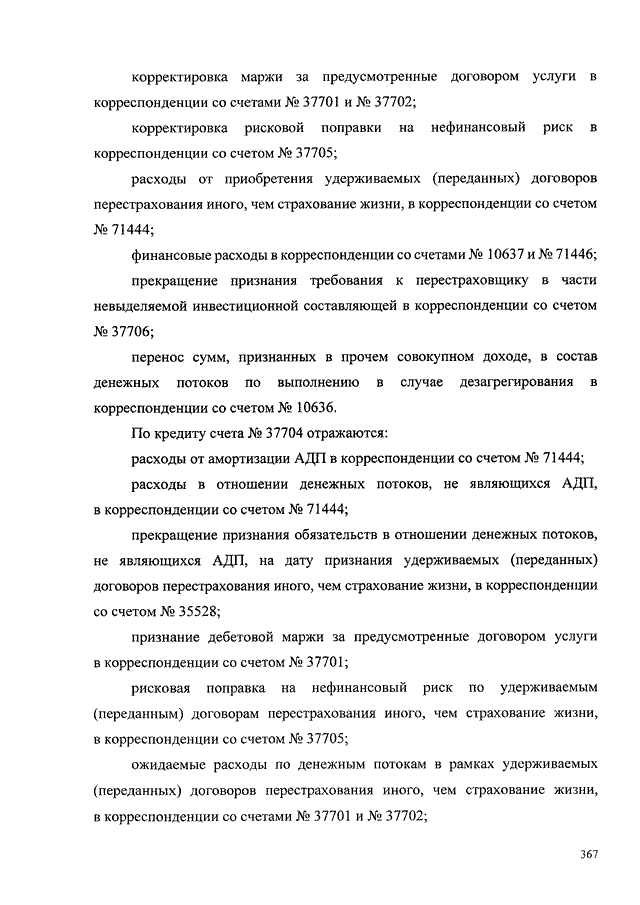 корректировка маржи за предусмотренные договором услуги в корреспонденции со счетами № 37701 и № 37702;

корректировка рисковой поправки на нефинансовый риск в корреспонденции со счетом № 37705;

расходы от приобретения удерживаемых (переданных) договоров перестрахования иного, чем страхование жизни, в корреспонденции со счетом № 71444;

финансовые расходы в корреспонденции со счетами № 10637 и № 71446;

прекращение признания требования к перестраховщику в части невыделяемой инвестиционной составляющей в корреспонденции со счетом № 37706;

перенос сумм, признанных в прочем совокупном доходе, в состав денежных потоков по выполнению в случае дезагрегирования в корреспонденции со счетом № 10636.

По кредиту счета № 37704 отражаются:

расходы от амортизации АДП в корреспонденции со счетом № 71444;

расходы в отношении денежных потоков, не являющихся АДП, в корреспонденции со счетом № 71444;

прекращение признания обязательств в отношении денежных потоков, не являющихся АДП, на дату признания удерживаемых (переданных) договоров перестрахования иного, чем страхование жизни, в корреспонденции со счетом № 35528;

признание дебетовой маржи за предусмотренные договором услуги в корреспонденции со счетом № 37701;

рисковая поправка на нефинансовый риск по удерживаемым (переданным) договорам перестрахования иного, чем страхование жизни, в корреспонденции со счетом № 37705;

ожидаемые расходы по денежным потокам в рамках удерживаемых (переданных) договоров перестрахования иного, чем страхование жизни, в корреспонденции со счетами № 37701 и № 37702;

367